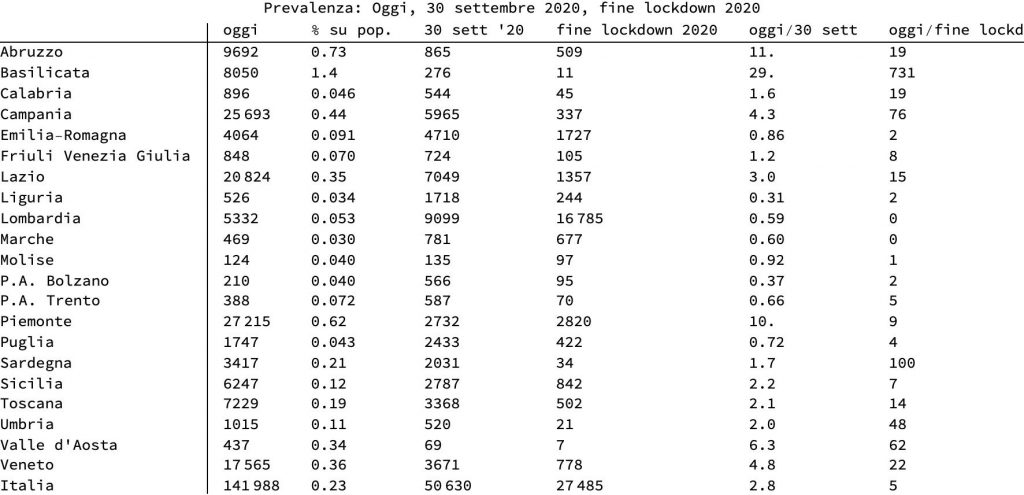 Prevalenza: Oggi, 30 settembre 2020, fine lockdown 2020

| | oggi | % su pop. | 30 sett '20 | fine lockdown 2020 | oggi/30 sett | oggi/fine lockd |
|---|---|---|---|---|---|---|
| Abruzzo | 9692 | 0.73 | 865 | 509 | 11. | 19 |
| Basilicata | 8050 | 1.4 | 276 | 11 | 29. | 731 |
| Calabria | 896 | 0.046 | 544 | 45 | 1.6 | 19 |
| Campania | 25 693 | 0.44 | 5965 | 337 | 4.3 | 76 |
| Emilia-Romagna | 4064 | 0.091 | 4710 | 1727 | 0.86 | 2 |
| Friuli Venezia Giulia | 848 | 0.070 | 724 | 105 | 1.2 | 8 |
| Lazio | 20 824 | 0.35 | 7049 | 1357 | 3.0 | 15 |
| Liguria | 526 | 0.034 | 1718 | 244 | 0.31 | 2 |
| Lombardia | 5332 | 0.053 | 9099 | 16 785 | 0.59 | 0 |
| Marche | 469 | 0.030 | 781 | 677 | 0.60 | 0 |
| Molise | 124 | 0.040 | 135 | 97 | 0.92 | 1 |
| P.A. Bolzano | 210 | 0.040 | 566 | 95 | 0.37 | 2 |
| P.A. Trento | 388 | 0.072 | 587 | 70 | 0.66 | 5 |
| Piemonte | 27 215 | 0.62 | 2732 | 2820 | 10. | 9 |
| Puglia | 1747 | 0.043 | 2433 | 422 | 0.72 | 4 |
| Sardegna | 3417 | 0.21 | 2031 | 34 | 1.7 | 100 |
| Sicilia | 6247 | 0.12 | 2787 | 842 | 2.2 | 7 |
| Toscana | 7229 | 0.19 | 3368 | 502 | 2.1 | 14 |
| Umbria | 1015 | 0.11 | 520 | 21 | 2.0 | 48 |
| Valle d'Aosta | 437 | 0.34 | 69 | 7 | 6.3 | 62 |
| Veneto | 17 565 | 0.36 | 3671 | 778 | 4.8 | 22 |
| Italia | 141 988 | 0.23 | 50 630 | 27 485 | 2.8 | 5 |